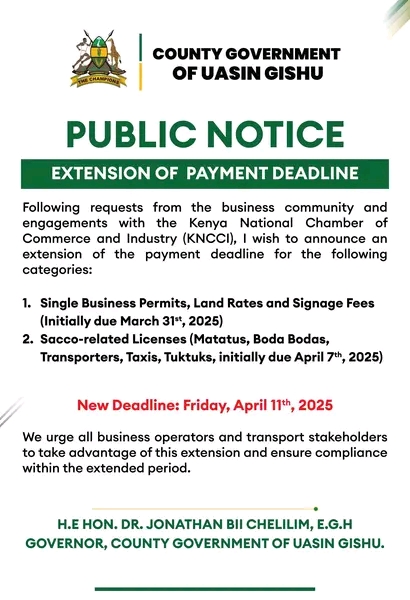 THE CHAMPIONS

COUNTY GOVERNMENT OF UASIN GISHU

PUBLIC NOTICE

EXTENSION OF PAYMENT DEADLINE

Following requests from the business community and engagements with the Kenya National Chamber of Commerce and Industry (KNCCI), I wish to announce an extension of the payment deadline for the following categories:

1. Single Business Permits, Land Rates and Signage Fees (Initially due March 31$^{st}$, 2025)
2. Sacco-related Licenses (Matatus, Boda Bodas, Transporters, Taxis, Tuktuks, initially due April 7$^{th}$, 2025)

New Deadline: Friday, April 11$^{th}$, 2025

We urge all business operators and transport stakeholders to take advantage of this extension and ensure compliance within the extended period.

H.E HON. DR. JONATHAN BII CHELILIM, E.G.H
GOVERNOR, COUNTY GOVERNMENT OF UASIN GISHU.